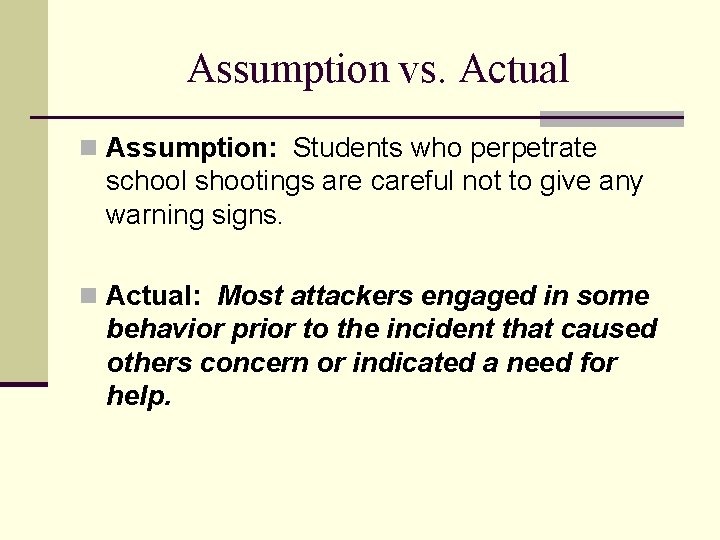 Assumption vs. Actual

Assumption: Students who perpetrate school shootings are careful not to give any warning signs.

Actual: Most attackers engaged in some behavior prior to the incident that caused others concern or indicated a need for help.